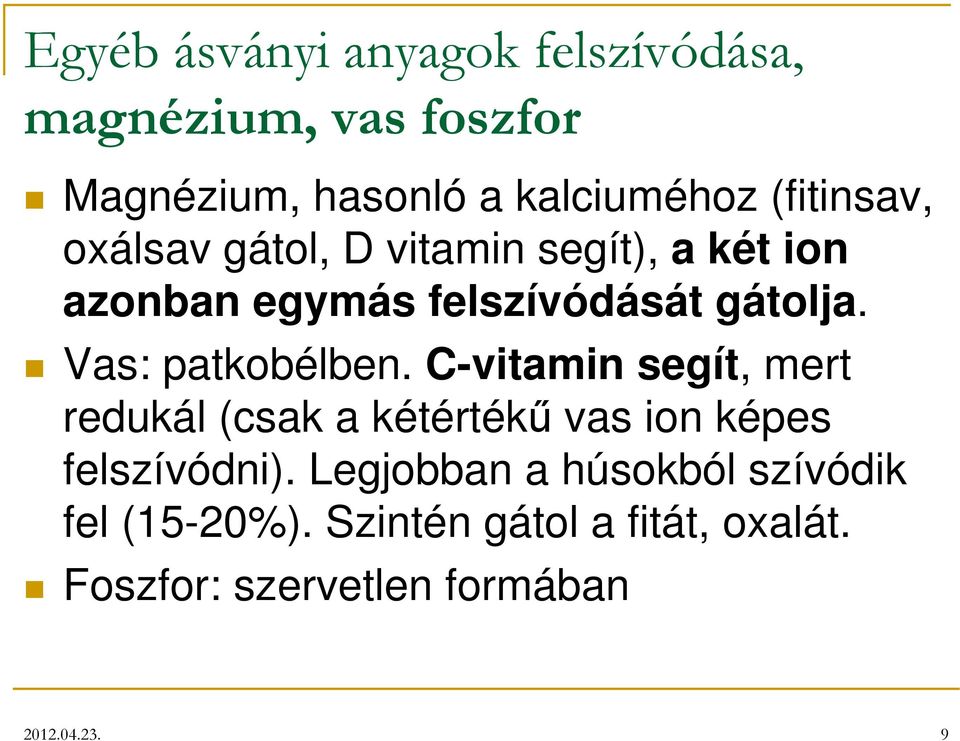 Egyéb ásványi anyagok felszívódása, magnézium, vas foszfor

Magnézium, hasonló a kalciuméhoz (fitinsav, oxálsav gátol, D vitamin segít), a két ion azonban egymás felszívódását gátolja.

Vas: patkobélben. C-vitamin segít, mert redukál (csak a kétértékű vas ion képes felszívódni). Legjobban a húsokból szívódik fel (15-20%). Szintén gátol a fitát, oxalát.

Foszfor: szervetlen formában

2012.04.23.

9